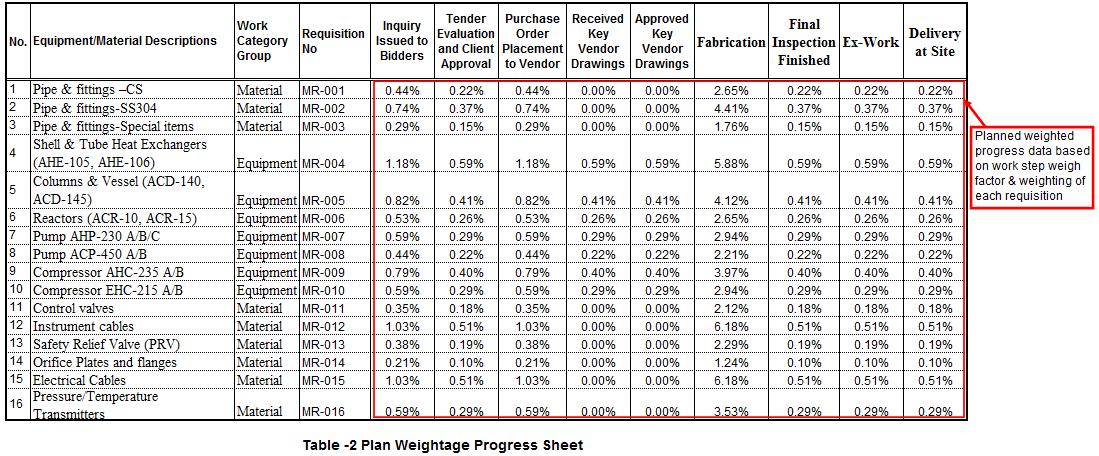 | No. | Equipment/Material Descriptions | Work Category Group | Requisition No | Inquiry Issued to Bidders | Tender Evaluation and Client Approval | Purchase Order Placement to Vendor | Received Key Vendor Drawings | Approved Key Vendor Drawings | Fabrication | Final Inspection Finished | Ex-Work | Delivery at Site |
|---|---|---|---|---|---|---|---|---|---|---|---|---|
| 1 | Pipe & fittings –CS | Material | MR-001 | 0.44% | 0.22% | 0.44% | 0.00% | 0.00% | 2.65% | 0.22% | 0.22% | 0.22% |
| 2 | Pipe & fittings-SS304 | Material | MR-002 | 0.74% | 0.37% | 0.74% | 0.00% | 0.00% | 4.41% | 0.37% | 0.37% | 0.37% |
| 3 | Pipe & fittings-Special items | Material | MR-003 | 0.29% | 0.15% | 0.29% | 0.00% | 0.00% | 1.76% | 0.15% | 0.15% | 0.15% |
| 4 | Shell & Tube Heat Exchangers (AHE-105, AHE-106) | Equipment | MR-004 | 1.18% | 0.59% | 1.18% | 0.59% | 0.59% | 5.88% | 0.59% | 0.59% | 0.59% |
| 5 | Columns & Vessel (ACD-140, ACD-145) | Equipment | MR-005 | 0.82% | 0.41% | 0.82% | 0.41% | 0.41% | 4.12% | 0.41% | 0.41% | 0.41% |
| 6 | Reactors (ACR-10, ACR-15) | Equipment | MR-006 | 0.53% | 0.26% | 0.53% | 0.26% | 0.26% | 2.65% | 0.26% | 0.26% | 0.26% |
| 7 | Pump AHP-230 A/B/C | Equipment | MR-007 | 0.59% | 0.29% | 0.59% | 0.29% | 0.29% | 2.94% | 0.29% | 0.29% | 0.29% |
| 8 | Pump ACP-450 A/B | Equipment | MR-008 | 0.44% | 0.22% | 0.44% | 0.22% | 0.22% | 2.21% | 0.22% | 0.22% | 0.22% |
| 9 | Compressor AHC-235 A/B | Equipment | MR-009 | 0.79% | 0.40% | 0.79% | 0.40% | 0.40% | 3.97% | 0.40% | 0.40% | 0.40% |
| 10 | Compressor EHC-215 A/B | Equipment | MR-010 | 0.59% | 0.29% | 0.59% | 0.29% | 0.29% | 2.94% | 0.29% | 0.29% | 0.29% |
| 11 | Control valves | Material | MR-011 | 0.35% | 0.18% | 0.35% | 0.00% | 0.00% | 2.12% | 0.18% | 0.18% | 0.18% |
| 12 | Instrument cables | Material | MR-012 | 1.03% | 0.51% | 1.03% | 0.00% | 0.00% | 6.18% | 0.51% | 0.51% | 0.51% |
| 13 | Safety Relief Valve (PRV) | Material | MR-013 | 0.38% | 0.19% | 0.38% | 0.00% | 0.00% | 2.29% | 0.19% | 0.19% | 0.19% |
| 14 | Orifice Plates and flanges | Material | MR-014 | 0.21% | 0.10% | 0.21% | 0.00% | 0.00% | 1.24% | 0.10% | 0.10% | 0.10% |
| 15 | Electrical Cables | Material | MR-015 | 1.03% | 0.51% | 1.03% | 0.00% | 0.00% | 6.18% | 0.51% | 0.51% | 0.51% |
| 16 | Pressure/Temperature Transmitters | Material | MR-016 | 0.59% | 0.29% | 0.59% | 0.00% | 0.00% | 3.53% | 0.29% | 0.29% | 0.29% |

Planned weighted progress data based on work step weigh factor & weighting of each requisition

Table -2 Plan Weightage Progress Sheet